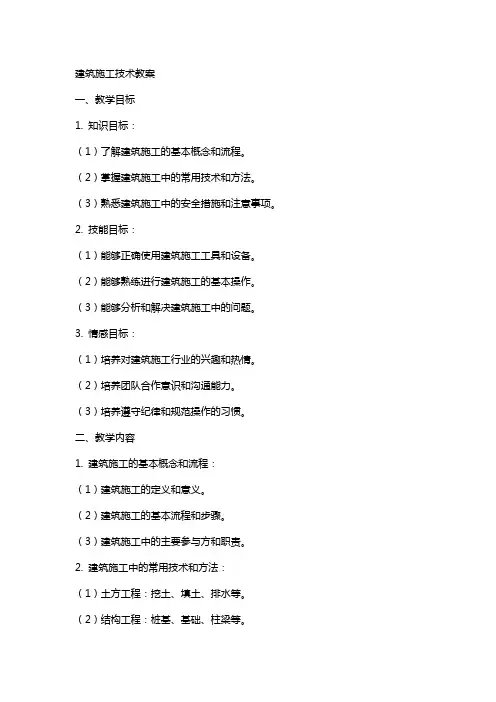 建筑施工技术教案

一、教学目标

1. 知识目标：

（1）了解建筑施工的基本概念和流程。

（2）掌握建筑施工中的常用技术和方法。

（3）熟悉建筑施工中的安全措施和注意事项。

2. 技能目标：

（1）能够正确使用建筑施工工具和设备。

（2）能够熟练进行建筑施工的基本操作。

（3）能够分析和解决建筑施工中的问题。

3. 情感目标：

（1）培养对建筑施工行业的兴趣和热情。

（2）培养团队合作意识和沟通能力。

（3）培养遵守纪律和规范操作的习惯。

二、教学内容

1. 建筑施工的基本概念和流程：

（1）建筑施工的定义和意义。

（2）建筑施工的基本流程和步骤。

（3）建筑施工中的主要参与方和职责。

2. 建筑施工中的常用技术和方法：

（1）土方工程：挖土、填土、排水等。

（2）结构工程：桩基、基础、柱梁等。